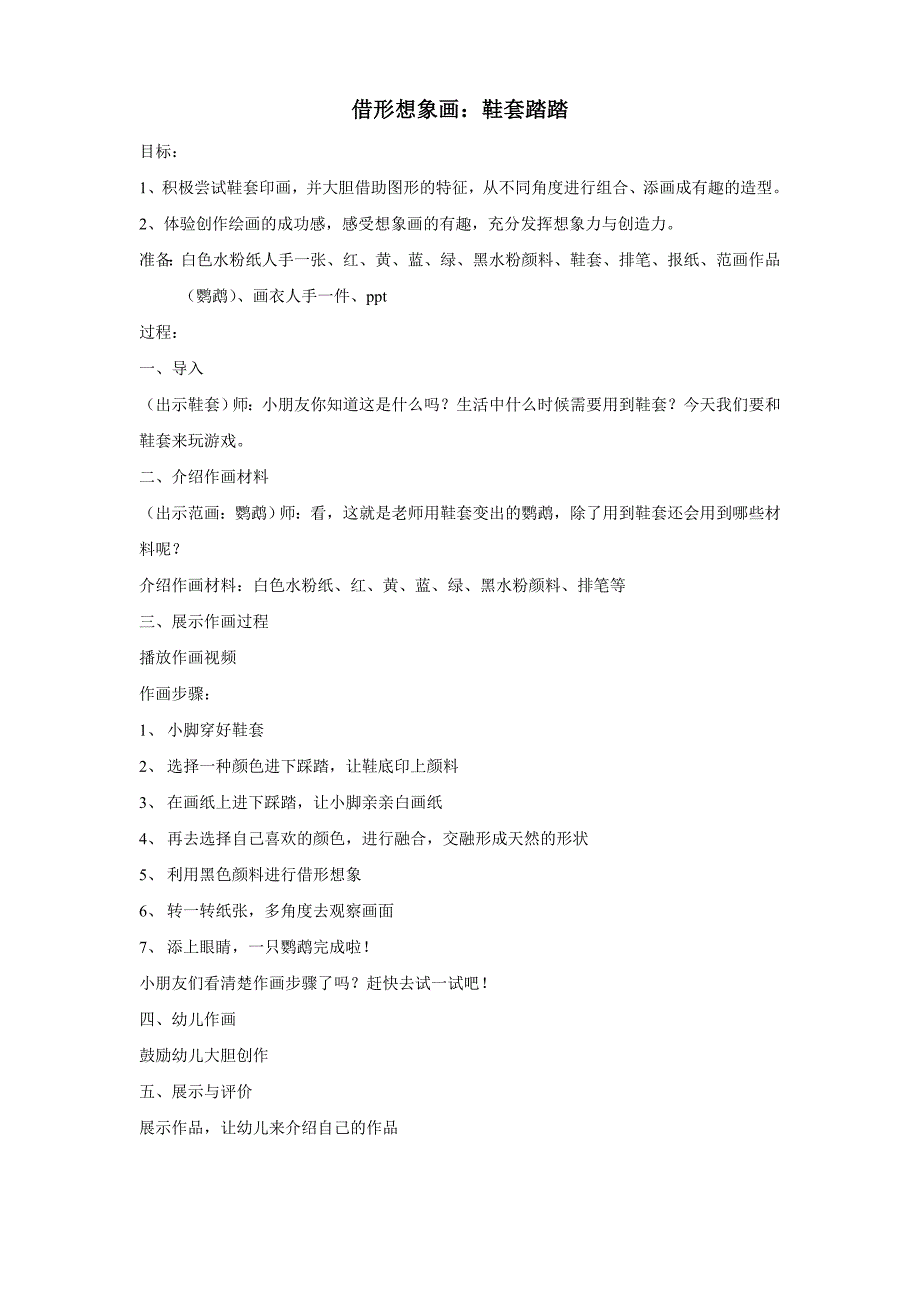 借形想象画：鞋套踏踏

目标：

1、积极尝试鞋套印画，并大胆借助图形的特征，从不同角度进行组合、添画成有趣的造型。

2、体验创作绘画的成功感，感受想象画的有趣，充分发挥想象力与创造力。

准备：白色水粉纸人手一张、红、黄、蓝、绿、黑水粉颜料、鞋套、排笔、报纸、范画作品（鹦鹉）、画衣人手一件、ppt

过程：

一、导入

（出示鞋套）师：小朋友你知道这是什么吗？生活中什么时候需要用到鞋套？今天我们要和鞋套来玩游戏。

二、介绍作画材料

（出示范画：鹦鹉）师：看，这就是老师用鞋套变出的鹦鹉，除了用到鞋套还会用到哪些材料呢？

介绍作画材料：白色水粉纸、红、黄、蓝、绿、黑水粉颜料、排笔等

三、展示作画过程

播放作画视频

作画步骤：

1、 小脚穿好鞋套

2、 选择一种颜色进下踩踏，让鞋底印上颜料

3、 在画纸上进下踩踏，让小脚亲亲白画纸

4、 再去选择自己喜欢的颜色，进行融合，交融形成天然的形状

5、 利用黑色颜料进行借形想象

6、 转一转纸张，多角度去观察画面

7、 添上眼睛，一只鹦鹉完成啦！

小朋友们看清楚作画步骤了吗？赶快去试一试吧！

四、幼儿作画

鼓励幼儿大胆创作

五、展示与评价

展示作品，让幼儿来介绍自己的作品